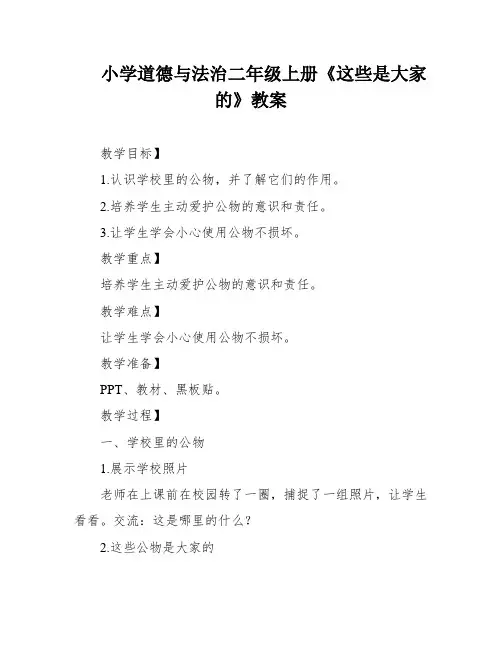 小学道德与法治二年级上册《这些是大家的》教案

教学目标】

1.认识学校里的公物，并了解它们的作用。

2.培养学生主动爱护公物的意识和责任。

3.让学生学会小心使用公物不损坏。

教学重点】

培养学生主动爱护公物的意识和责任。

教学难点】

让学生学会小心使用公物不损坏。

教学准备】

PPT、教材、黑板贴。

教学过程】

一、学校里的公物

1.展示学校照片

老师在上课前在校园转了一圈，捕捉了一组照片，让学生看看。交流：这是哪里的什么？

2.这些公物是大家的